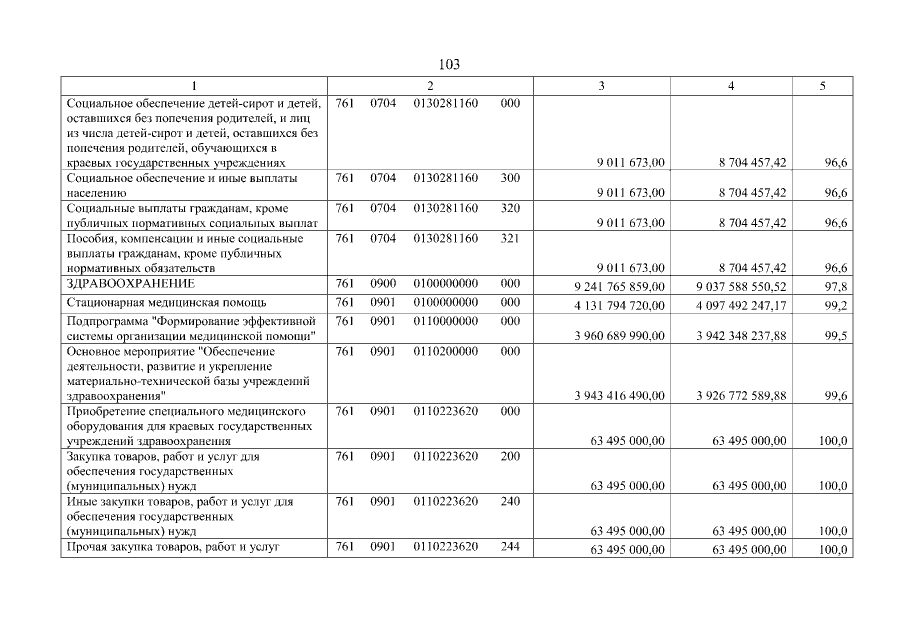 103

| 1 | 2 | 3 | 4 | 5 |
|---|---|---|---|---|
| Социальное обеспечение детей-сирот и детей, оставшихся без попечения родителей, и лиц из числа детей-сирот и детей, оставшихся без попечения родителей, обучающихся в краевых государственных учреждениях | 761 0704 0130281160 000 | 9 011 673,00 | 8 704 457,42 | 96,6 |
| Социальное обеспечение и иные выплаты населению | 761 0704 0130281160 300 | 9 011 673,00 | 8 704 457,42 | 96,6 |
| Социальные выплаты гражданам, кроме публичных нормативных социальных выплат | 761 0704 0130281160 320 | 9 011 673,00 | 8 704 457,42 | 96,6 |
| Пособия, компенсации и иные социальные выплаты гражданам, кроме публичных нормативных обязательств | 761 0704 0130281160 321 | 9 011 673,00 | 8 704 457,42 | 96,6 |
| ЗДРАВООХРАНЕНИЕ | 761 0900 0100000000 000 | 9 241 765 859,00 | 9 037 588 550,52 | 97,8 |
| Стационарная медицинская помощь | 761 0901 0100000000 000 | 4 131 794 720,00 | 4 097 492 247,17 | 99,2 |
| Подпрограмма "Формирование эффективной системы организации медицинской помощи" | 761 0901 0110000000 000 | 3 960 689 990,00 | 3 942 348 237,88 | 99,5 |
| Основное мероприятие "Обеспечение деятельности, развитие и укрепление материально-технической базы учреждений здравоохранения" | 761 0901 0110200000 000 | 3 943 416 490,00 | 3 926 772 589,88 | 99,6 |
| Приобретение специального медицинского оборудования для краевых государственных учреждений здравоохранения | 761 0901 0110223620 000 | 63 495 000,00 | 63 495 000,00 | 100,0 |
| Закупка товаров, работ и услуг для обеспечения государственных (муниципальных) нужд | 761 0901 0110223620 200 | 63 495 000,00 | 63 495 000,00 | 100,0 |
| Иные закупки товаров, работ и услуг для обеспечения государственных (муниципальных) нужд | 761 0901 0110223620 240 | 63 495 000,00 | 63 495 000,00 | 100,0 |
| Прочая закупка товаров, работ и услуг | 761 0901 0110223620 244 | 63 495 000,00 | 63 495 000,00 | 100,0 |